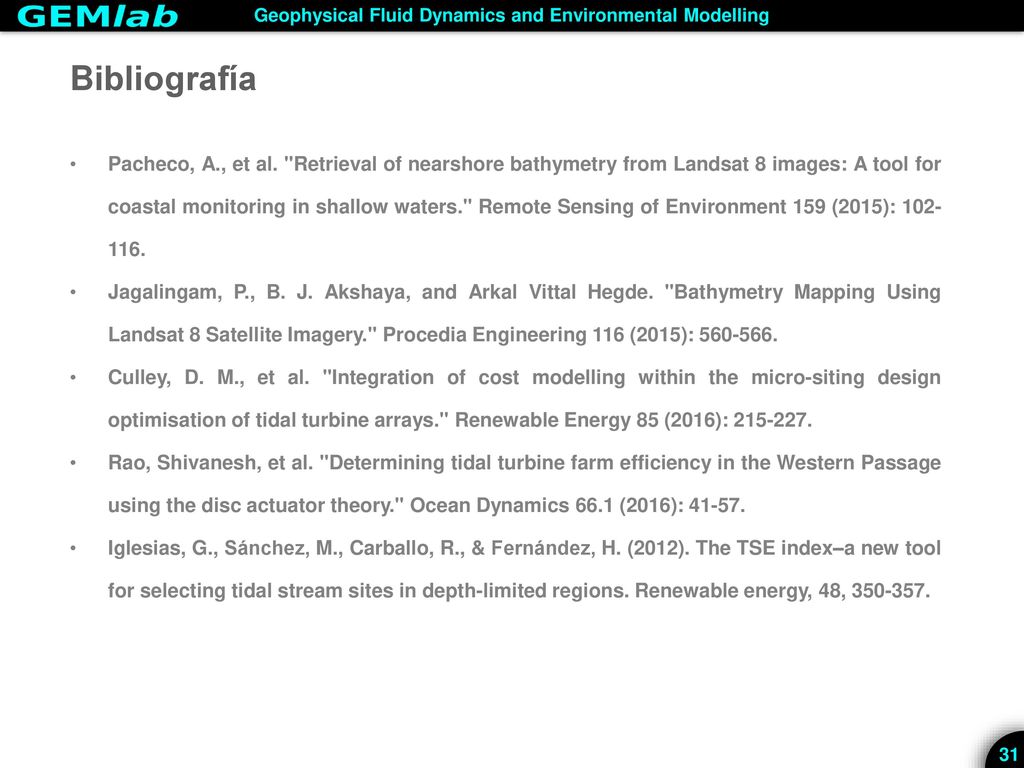 GEMlab Geophysical Fluid Dynamics and Environmental Modelling

Bibliografía

• Pacheco, A., et al. "Retrieval of nearshore bathymetry from Landsat 8 images: A tool for coastal monitoring in shallow waters." Remote Sensing of Environment 159 (2015): 102-116.
• Jagalingam, P., B. J. Akshaya, and Arkal Vittal Hegde. "Bathymetry Mapping Using Landsat 8 Satellite Imagery." Procedia Engineering 116 (2015): 560-566.
• Culley, D. M., et al. "Integration of cost modelling within the micro-siting design optimisation of tidal turbine arrays." Renewable Energy 85 (2016): 215-227.
• Rao, Shivanesh, et al. "Determining tidal turbine farm efficiency in the Western Passage using the disc actuator theory." Ocean Dynamics 66.1 (2016): 41-57.
• Iglesias, G., Sánchez, M., Carballo, R., & Fernández, H. (2012). The TSE index–a new tool for selecting tidal stream sites in depth-limited regions. Renewable energy, 48, 350-357.

31